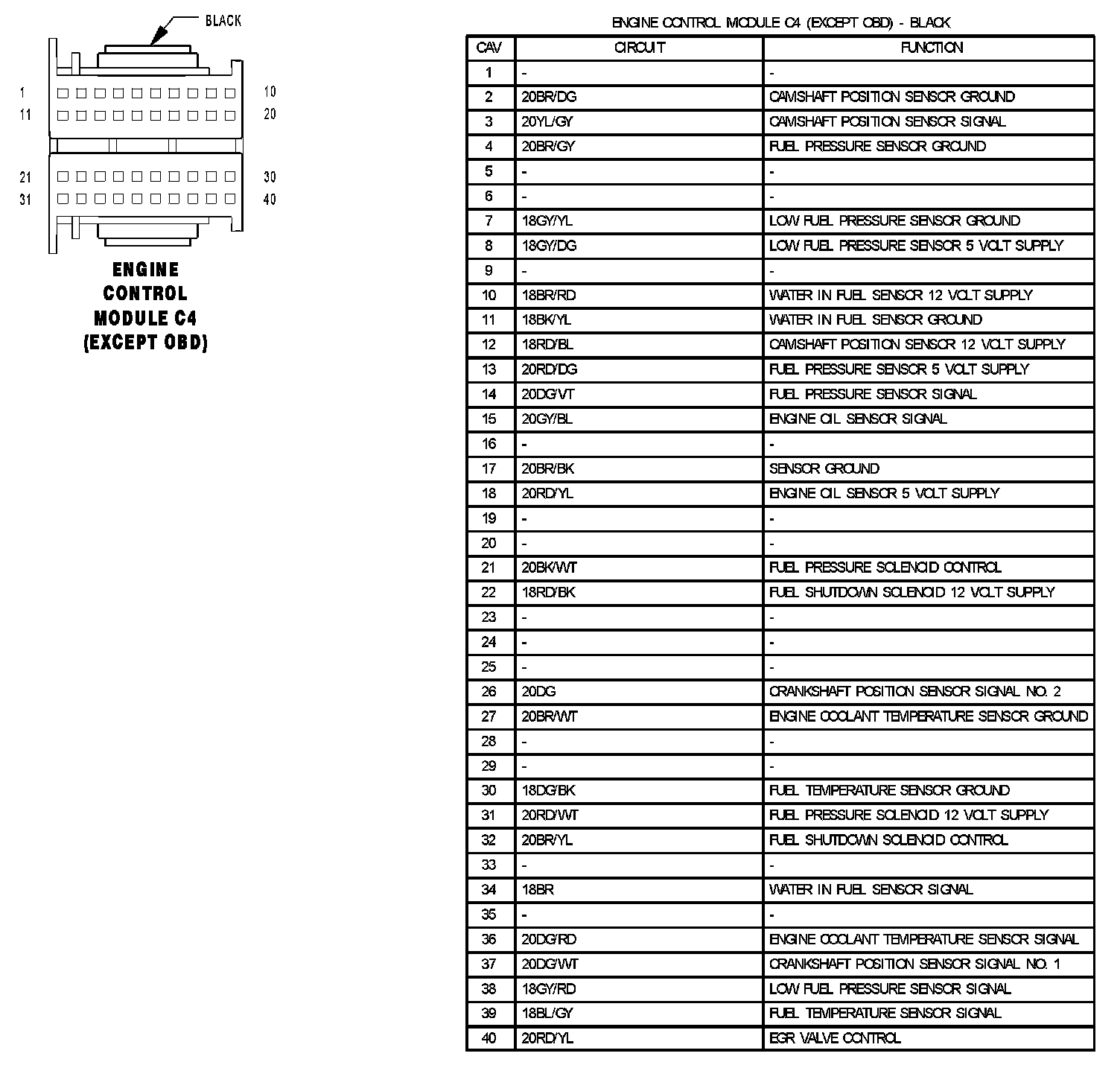 BLACK

1 10
11 20
21 30
31 40

ENGINE CONTROL MODULE C4 (EXCEPT OBD)

ENGINE CONTROL MODULE C4 (EXCEPT OBD) - BLACK

| CAV | CIRCUIT | FUNCTION |
|---|---|---|
| 1 | - | - |
| 2 | 20BR/DG | CAMSHAFT POSITION SENSOR GROUND |
| 3 | 20YL/GY | CAMSHAFT POSITION SENSOR SIGNAL |
| 4 | 20BR/GY | FUEL PRESSURE SENSOR GROUND |
| 5 | - | - |
| 6 | - | - |
| 7 | 18GY/YL | LOW FUEL PRESSURE SENSOR GROUND |
| 8 | 18GY/DG | LOW FUEL PRESSURE SENSOR 5 VOLT SUPPLY |
| 9 | - | - |
| 10 | 18BR/RD | WATER IN FUEL SENSOR 12 VOLT SUPPLY |
| 11 | 18BK/YL | WATER IN FUEL SENSOR GROUND |
| 12 | 18RD/BL | CAMSHAFT POSITION SENSOR 12 VOLT SUPPLY |
| 13 | 20RD/DG | FUEL PRESSURE SENSOR 5 VOLT SUPPLY |
| 14 | 20DG/VT | FUEL PRESSURE SENSOR SIGNAL |
| 15 | 20GY/BL | ENGINE OIL SENSOR SIGNAL |
| 16 | - | - |
| 17 | 20BR/BK | SENSOR GROUND |
| 18 | 20RD/YL | ENGINE OIL SENSOR 5 VOLT SUPPLY |
| 19 | - | - |
| 20 | - | - |
| 21 | 20BK/WT | FUEL PRESSURE SOLENOID CONTROL |
| 22 | 18RD/BK | FUEL SHUTDOWN SOLENOID 12 VOLT SUPPLY |
| 23 | - | - |
| 24 | - | - |
| 25 | - | - |
| 26 | 20DG | CRANKSHAFT POSITION SENSOR SIGNAL NO. 2 |
| 27 | 20BR/WT | ENGINE COOLANT TEMPERATURE SENSOR GROUND |
| 28 | - | - |
| 29 | - | - |
| 30 | 18DG/BK | FUEL TEMPERATURE SENSOR GROUND |
| 31 | 20RD/WT | FUEL PRESSURE SOLENOID 12 VOLT SUPPLY |
| 32 | 20BR/YL | FUEL SHUTDOWN SOLENOID CONTROL |
| 33 | - | - |
| 34 | 18BR | WATER IN FUEL SENSOR SIGNAL |
| 35 | - | - |
| 36 | 20DG/RD | ENGINE COOLANT TEMPERATURE SENSOR SIGNAL |
| 37 | 20DG/WT | CRANKSHAFT POSITION SENSOR SIGNAL NO. 1 |
| 38 | 18GY/RD | LOW FUEL PRESSURE SENSOR SIGNAL |
| 39 | 18BL/GY | FUEL TEMPERATURE SENSOR SIGNAL |
| 40 | 20RD/YL | EGR VALVE CONTROL |